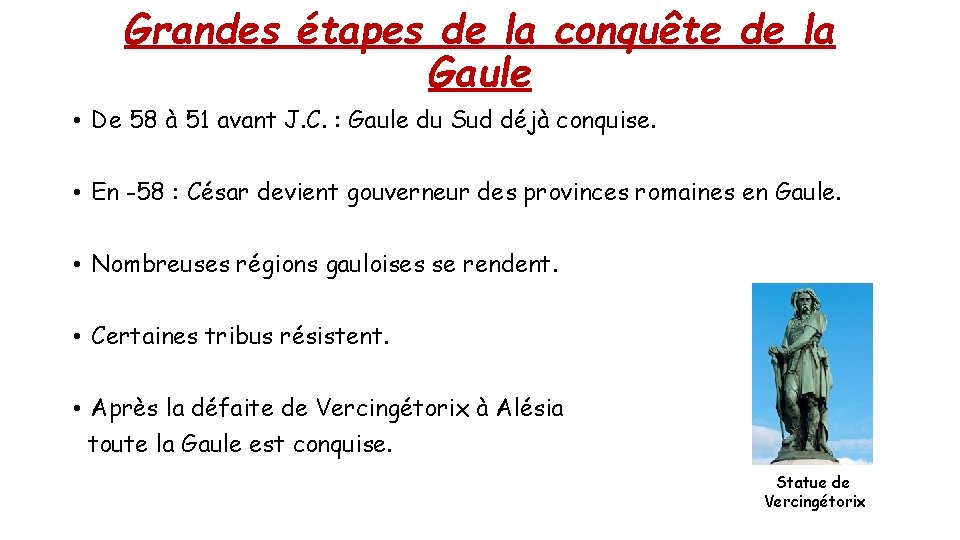 Grandes étapes de la conquête de la Gaule

• De 58 à 51 avant J.C. : Gaule du Sud déjà conquise.

• En -58 : César devient gouverneur des provinces romaines en Gaule.

• Nombreuses régions gauloises se rendent.

• Certaines tribus résistent.

• Après la défaite de Vercingétorix à Alésia toute la Gaule est conquise.

Statue de Vercingétorix